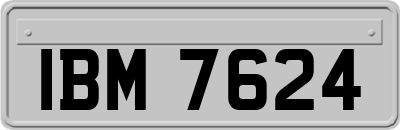 IBM 7624